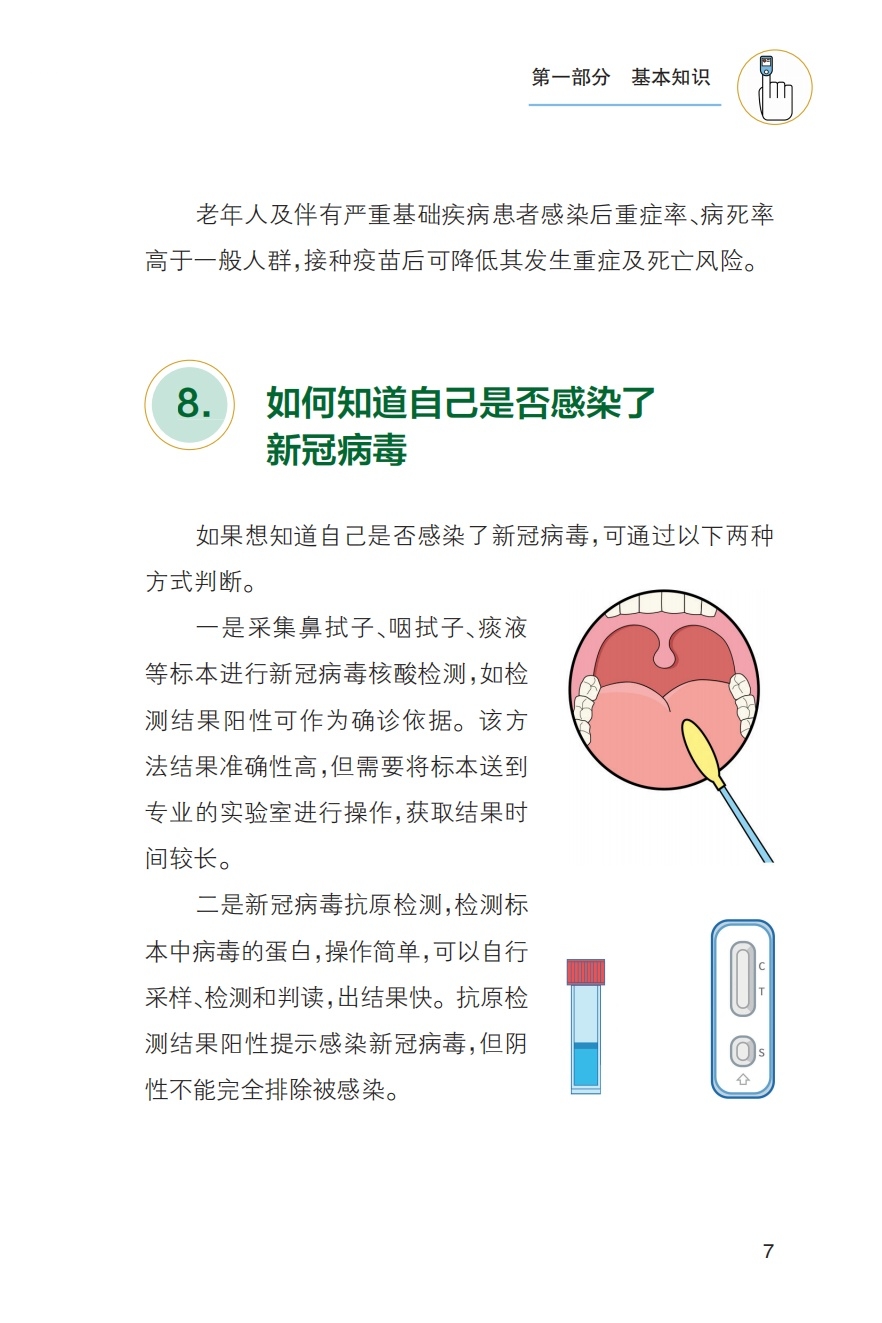 第一部分　基本知识

老年人及伴有严重基础疾病患者感染后重症率、病死率高于一般人群，接种疫苗后可降低其发生重症及死亡风险。

8. 如何知道自己是否感染了新冠病毒

如果想知道自己是否感染了新冠病毒，可通过以下两种方式判断。

一是采集鼻拭子、咽拭子、痰液等标本进行新冠病毒核酸检测，如检测结果阳性可作为确诊依据。该方法结果准确性高，但需要将标本送到专业的实验室进行操作，获取结果时间较长。

二是新冠病毒抗原检测，检测标本中病毒的蛋白，操作简单，可以自行采样、检测和判读，出结果快。抗原检测结果阳性提示感染新冠病毒，但阴性不能完全排除被感染。

C
T
S

7